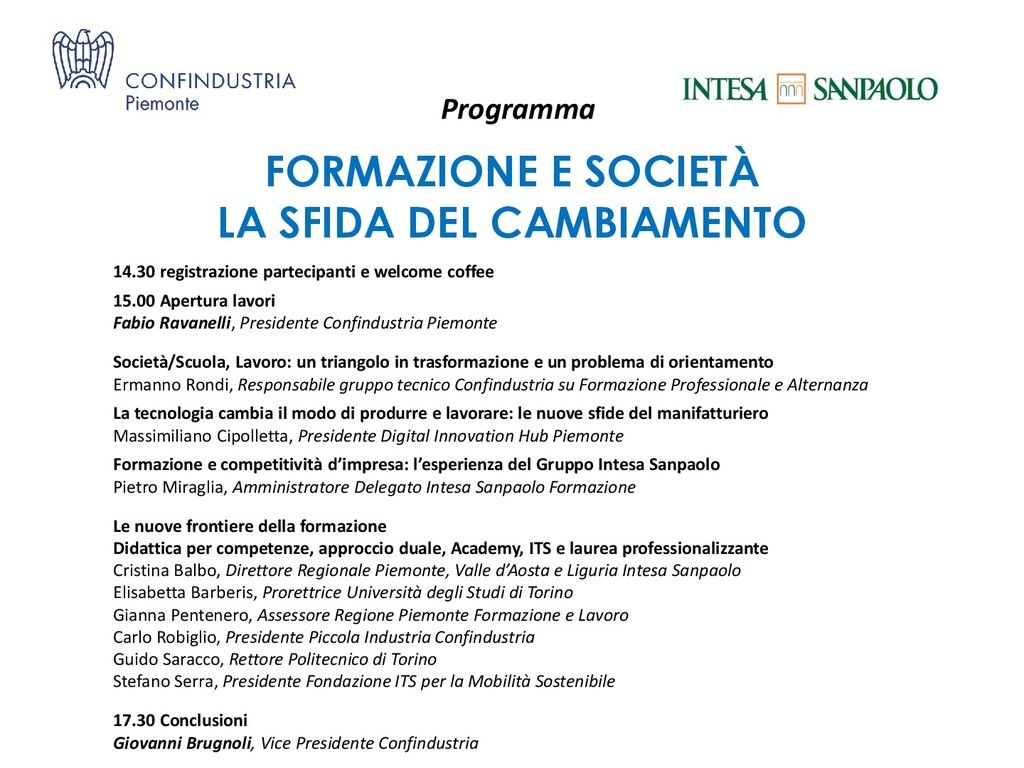 CONFINDUSTRIA
Piemonte

INTESA SANPAOLO

Programma

FORMAZIONE E SOCIETÀ
LA SFIDA DEL CAMBIAMENTO

14.30 registrazione partecipanti e welcome coffee

15.00 Apertura lavori
Fabio Ravanelli, Presidente Confindustria Piemonte

Società/Scuola, Lavoro: un triangolo in trasformazione e un problema di orientamento
Ermanno Rondi, Responsabile gruppo tecnico Confindustria su Formazione Professionale e Alternanza

La tecnologia cambia il modo di produrre e lavorare: le nuove sfide del manifatturiero
Massimiliano Cipolletta, Presidente Digital Innovation Hub Piemonte

Formazione e competitività d'impresa: l'esperienza del Gruppo Intesa Sanpaolo
Pietro Miraglia, Amministratore Delegato Intesa Sanpaolo Formazione

Le nuove frontiere della formazione
Didattica per competenze, approccio duale, Academy, ITS e laurea professionalizzante
Cristina Balbo, Direttore Regionale Piemonte, Valle d'Aosta e Liguria Intesa Sanpaolo
Elisabetta Barberis, Prorettrice Università degli Studi di Torino
Gianna Pentenero, Assessore Regione Piemonte Formazione e Lavoro
Carlo Robiglio, Presidente Piccola Industria Confindustria
Guido Saracco, Rettore Politecnico di Torino
Stefano Serra, Presidente Fondazione ITS per la Mobilità Sostenibile

17.30 Conclusioni
Giovanni Brugnoli, Vice Presidente Confindustria